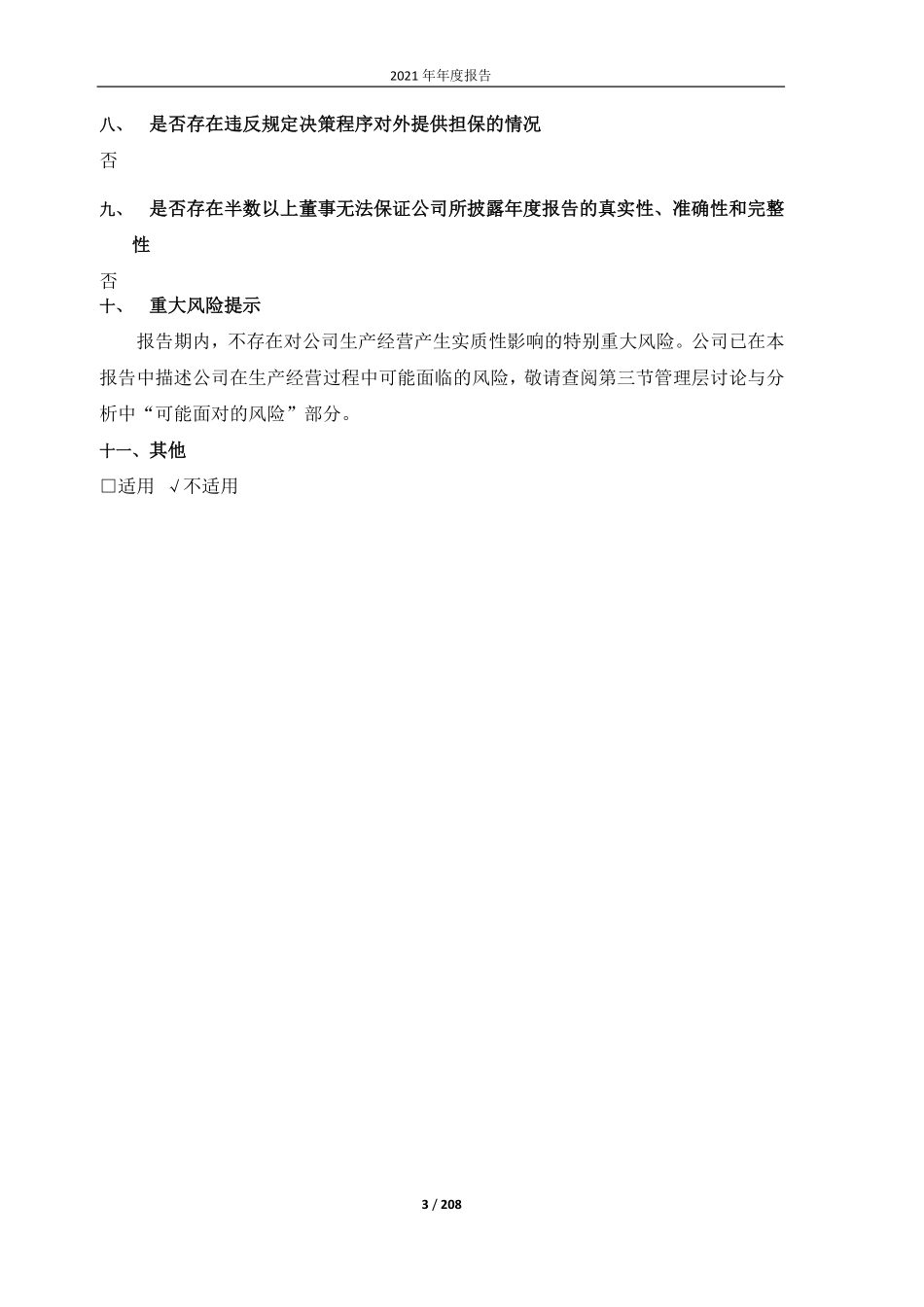 2021 年年度报告

八、 是否存在违反规定决策程序对外提供担保的情况

否

九、 是否存在半数以上董事无法保证公司所披露年度报告的真实性、准确性和完整性

否

十、 重大风险提示

报告期内，不存在对公司生产经营产生实质性影响的特别重大风险。公司已在本报告中描述公司在生产经营过程中可能面临的风险，敬请查阅第三节管理层讨论与分析中“可能面对的风险”部分。

十一、其他

□适用 √不适用

3 / 208